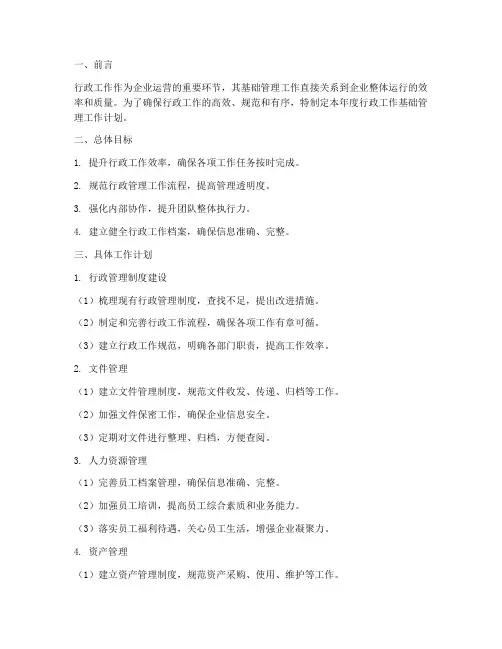 一、前言

行政工作作为企业运营的重要环节，其基础管理工作直接关系到企业整体运行的效率和质量。为了确保行政工作的高效、规范和有序，特制定本年度行政工作基础管理工作计划。

二、总体目标

1. 提升行政工作效率，确保各项工作任务按时完成。

2. 规范行政管理工作流程，提高管理透明度。

3. 强化内部协作，提升团队整体执行力。

4. 建立健全行政工作档案，确保信息准确、完整。

三、具体工作计划

1. 行政管理制度建设

（1）梳理现有行政管理制度，查找不足，提出改进措施。

（2）制定和完善行政工作流程，确保各项工作有章可循。

（3）建立行政工作规范，明确各部门职责，提高工作效率。

2. 文件管理

（1）建立文件管理制度，规范文件收发、传递、归档等工作。

（2）加强文件保密工作，确保企业信息安全。

（3）定期对文件进行整理、归档，方便查阅。

3. 人力资源管理

（1）完善员工档案管理，确保信息准确、完整。

（2）加强员工培训，提高员工综合素质和业务能力。

（3）落实员工福利待遇，关心员工生活，增强企业凝聚力。

4. 资产管理

（1）建立资产管理制度，规范资产采购、使用、维护等工作。